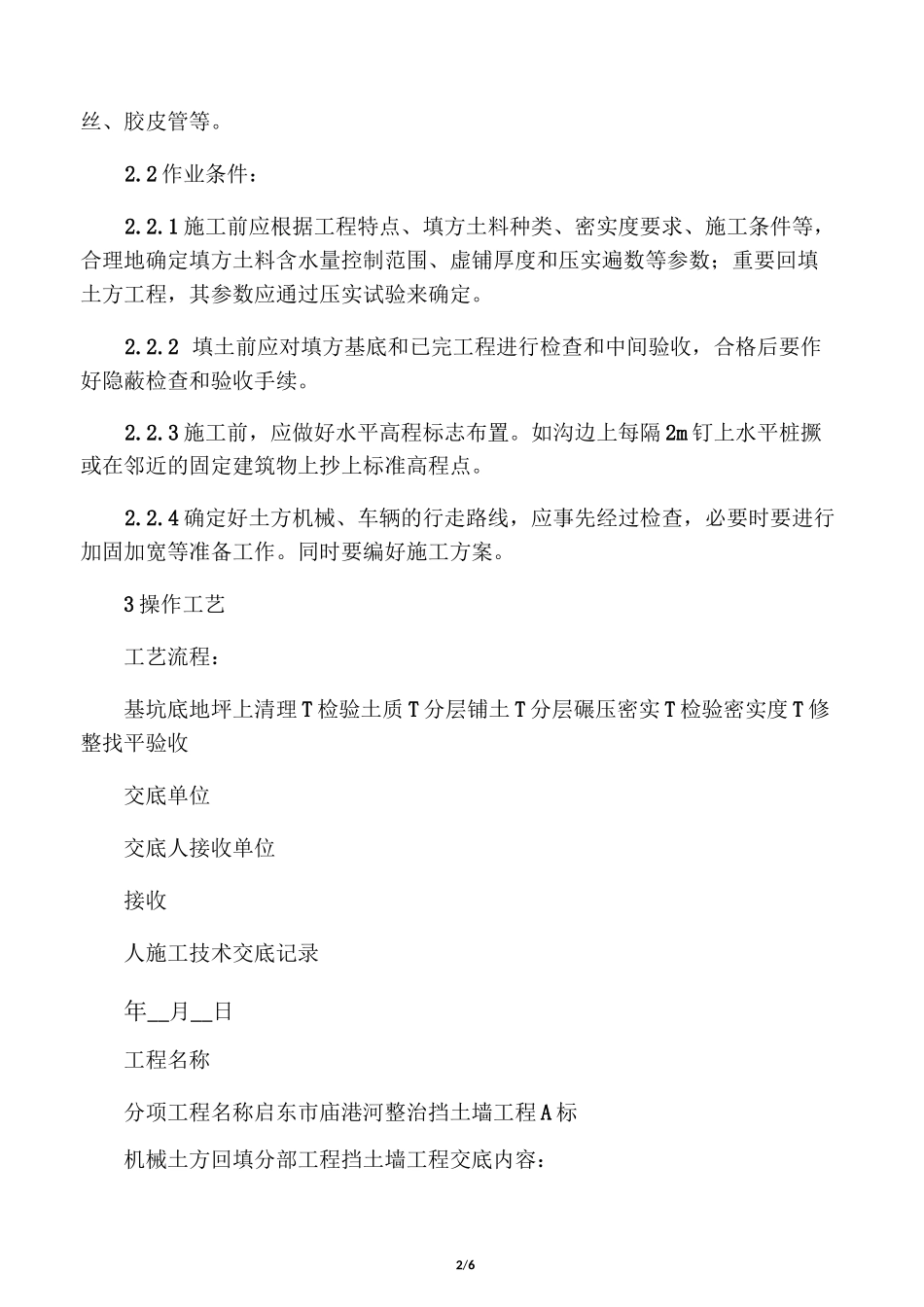 丝、胶皮管等。

2.2作业条件：

2.2.1施工前应根据工程特点、填方土料种类、密实度要求、施工条件等，合理地确定填方土料含水量控制范围、虚铺厚度和压实遍数等参数；重要回填土方工程，其参数应通过压实试验来确定。

2.2.2 填土前应对填方基底和已完工程进行检查和中间验收，合格后要作好隐蔽检查和验收手续。

2.2.3施工前，应做好水平高程标志布置。如沟边上每隔2m钉上水平桩撅或在邻近的固定建筑物上抄上标准高程点。

2.2.4确定好土方机械、车辆的行走路线，应事先经过检查，必要时要进行加固加宽等准备工作。同时要编好施工方案。

3操作工艺

工艺流程：

基坑底地坪上清理T检验土质T分层铺土T分层碾压密实T检验密实度T修整找平验收

交底单位

交底人接收单位

接收

人施工技术交底记录

年____月____日

工程名称

分项工程名称启东市庙港河整治挡土墙工程A标

机械土方回填分部工程挡土墙工程交底内容：

2/6